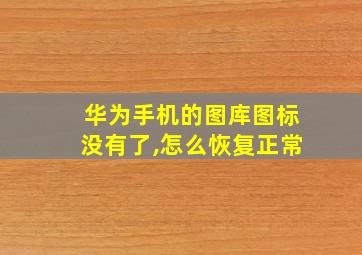 华为手机的图库图标没有了,怎么恢复正常